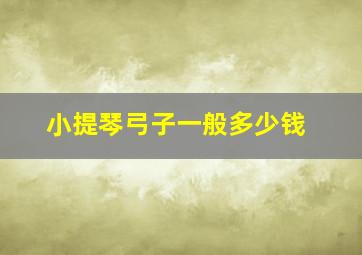 小提琴弓子一般多少钱